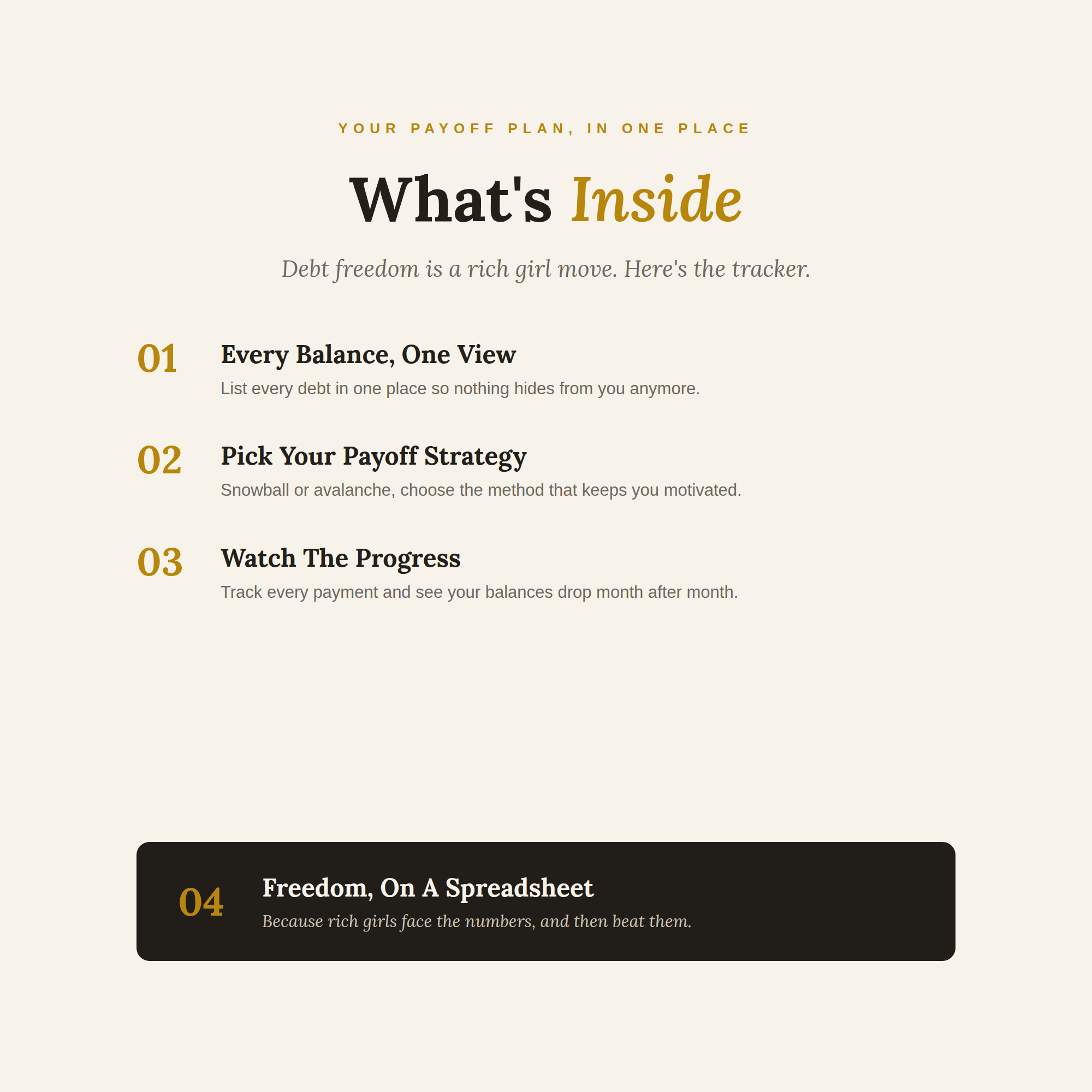 YOUR PAYOFF PLAN, IN ONE PLACE

What's Inside

Debt freedom is a rich girl move. Here's the tracker.

01

Every Balance, One View

List every debt in one place so nothing hides from you anymore.

02

Pick Your Payoff Strategy

Snowball or avalanche, choose the method that keeps you motivated.

03

Watch The Progress

Track every payment and see your balances drop month after month.

04

Freedom, On A Spreadsheet

Because rich girls face the numbers, and then beat them.